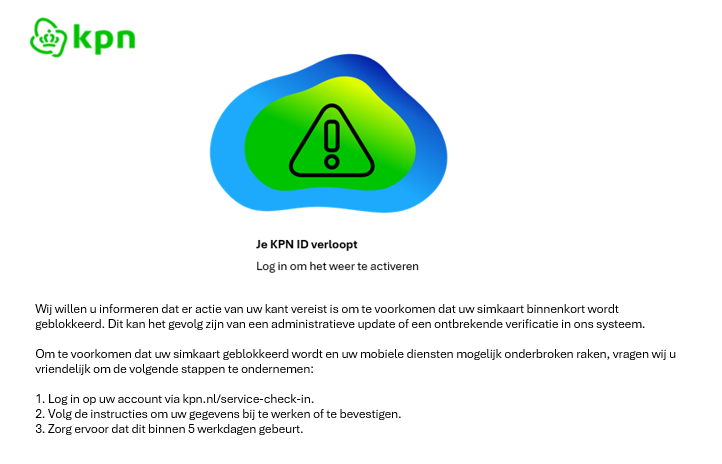 kpn

Je KPN ID verloopt

Log in om het weer te activeren

Wij willen u informeren dat er actie van uw kant vereist is om te voorkomen dat uw simkaart binnenkort wordt geblokkeerd. Dit kan het gevolg zijn van een administratieve update of een ontbrekende verificatie in ons systeem.

Om te voorkomen dat uw simkaart geblokkeerd wordt en uw mobiele diensten mogelijk onderbroken raken, vragen wij u vriendelijk om de volgende stappen te ondernemen:

1. Log in op uw account via kpn.nl/service-check-in.
2. Volg de instructies om uw gegevens bij te werken of te bevestigen.
3. Zorg ervoor dat dit binnen 5 werkdagen gebeurt.